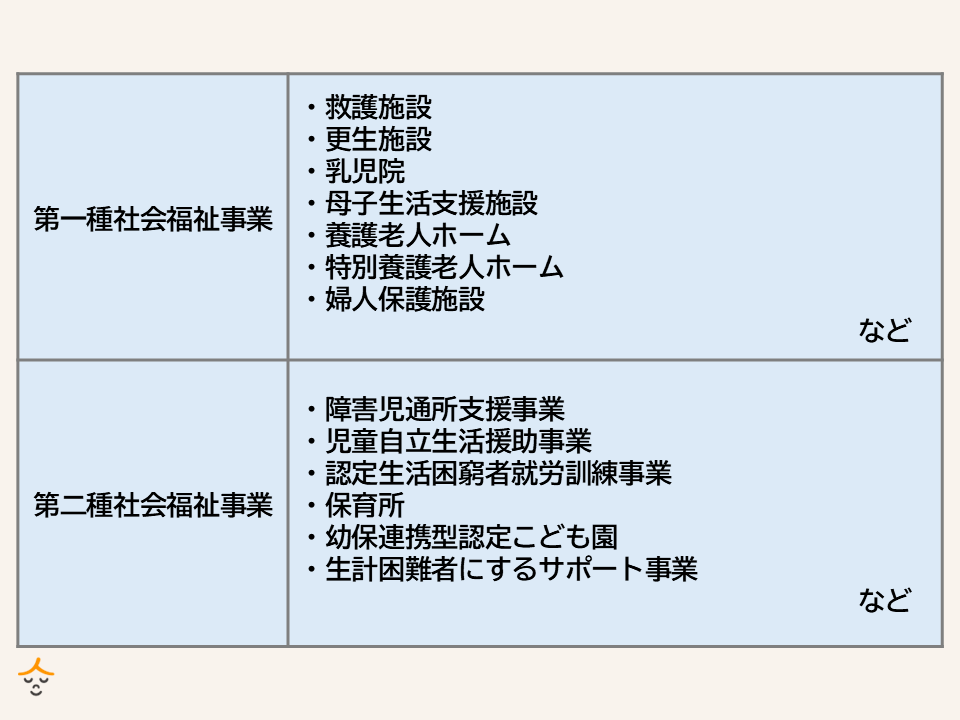 | 第一種社会福祉事業 | ・救護施設 ・更生施設 ・乳児院 ・母子生活支援施設 ・養護老人ホーム ・特別養護老人ホーム ・婦人保護施設 など |
|---|---|
| 第二種社会福祉事業 | ・障害児通所支援事業 ・児童自立生活援助事業 ・認定生活困窮者就労訓練事業 ・保育所 ・幼保連携型認定こども園 ・生計困難者にするサポート事業 など |